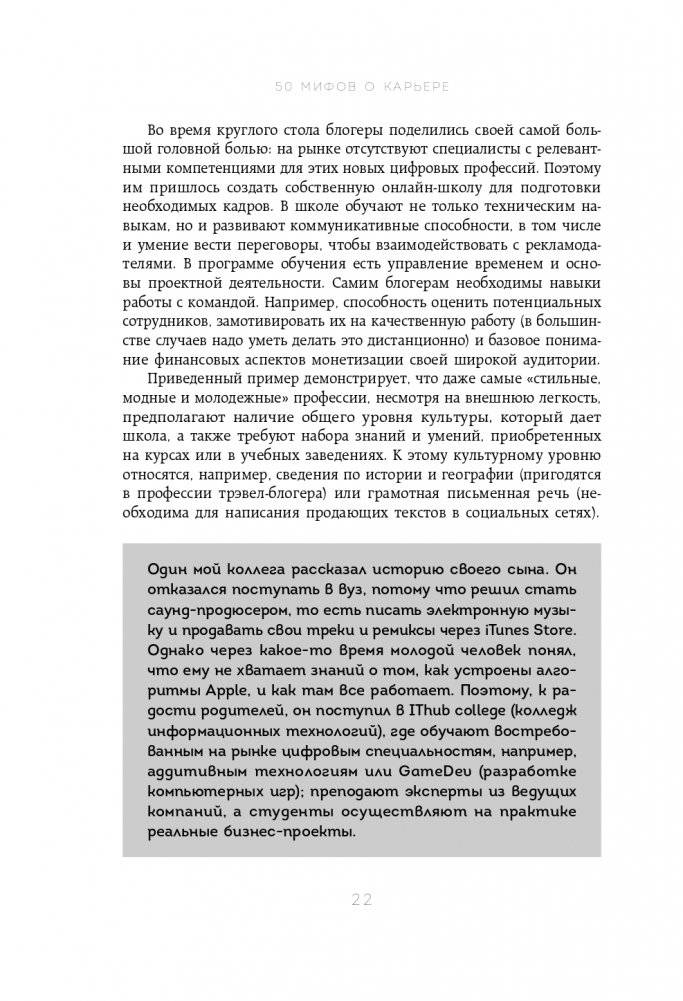 50 МИФОВ О КАРЬЕРЕ

Во время круглого стола блогеры поделились своей самой большой головной болью: на рынке отсутствуют специалисты с релевантными компетенциями для этих новых цифровых профессий. Поэтому им пришлось создать собственную онлайн-школу для подготовки необходимых кадров. В школе обучают не только техническим навыкам, но и развивают коммуникативные способности, в том числе и умение вести переговоры, чтобы взаимодействовать с рекламодателями. В программе обучения есть управление временем и основы проектной деятельности. Самим блогерам необходимы навыки работы с командой. Например, способность оценить потенциальных сотрудников, замотивировать их на качественную работу (в большинстве случаев надо уметь делать это дистанционно) и базовое понимание финансовых аспектов монетизации своей широкой аудитории.

Приведенный пример демонстрирует, что даже самые «стильные, модные и молодежные» профессии, несмотря на внешнюю легкость, предполагают наличие общего уровня культуры, который дает школа, а также требуют набора знаний и умений, приобретенных на курсах или в учебных заведениях. К этому культурному уровню относятся, например, сведения по истории и географии (пригодятся в профессии трэвел-блогера) или грамотная письменная речь (необходима для написания продающих текстов в социальных сетях).

Один мой коллега рассказал историю своего сына. Он отказался поступать в вуз, потому что решил стать саунд-продюсером, то есть писать электронную музыку и продавать свои треки и ремиксы через iTunes Store. Однако через какое-то время молодой человек понял, что ему не хватает знаний о том, как устроены алгоритмы Apple, и как там все работает. Поэтому, к радости родителей, он поступил в IThub college (колледж информационных технологий), где обучают востребованным на рынке цифровым специальностям, например, аддитивным технологиям или GameDev (разработке компьютерных игр); преподают эксперты из ведущих компаний, а студенты осуществляют на практике реальные бизнес-проекты.

22